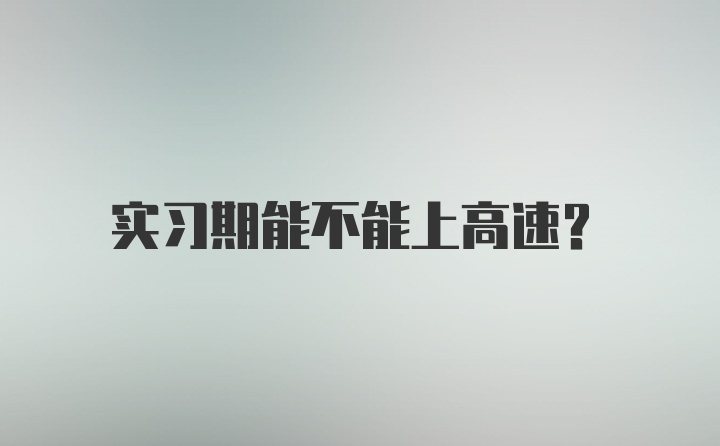 实习期能不能上高速?